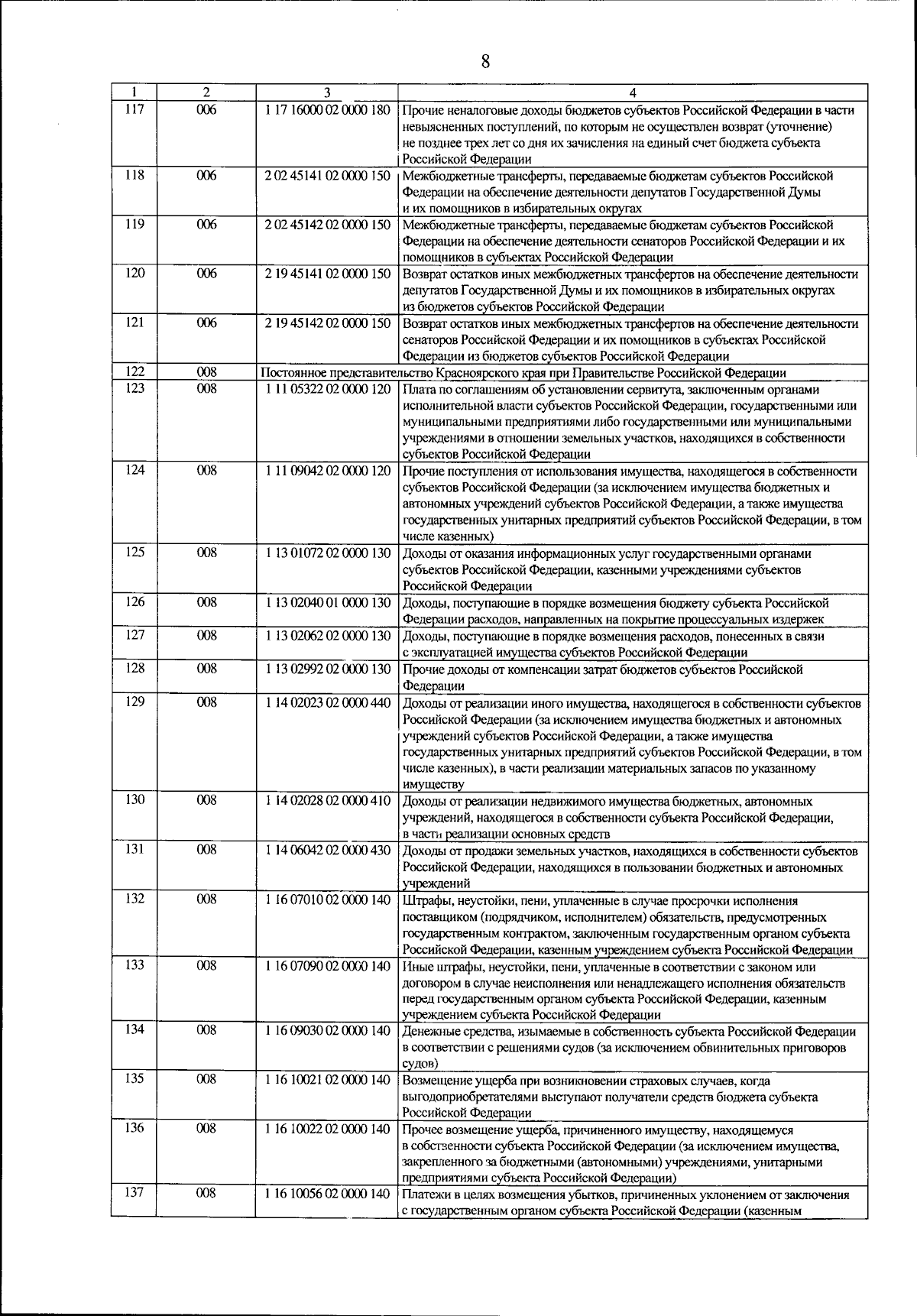 8

| 1 | 2 | 3 | 4 |
|---|---|---|---|
| 117 | 006 | 1 17 16000 02 0000 180 | Прочие неналоговые доходы бюджетов субъектов Российской Федерации в части невыясненных поступлений, по которым не осуществлен возврат (уточнение) не позднее трех лет со дня их зачисления на единый счет бюджета субъекта Российской Федерации |
| 118 | 006 | 2 02 45141 02 0000 150 | Межбюджетные трансферты, передаваемые бюджетам субъектов Российской Федерации на обеспечение деятельности депутатов Государственной Думы и их помощников в избирательных округах |
| 119 | 006 | 2 02 45142 02 0000 150 | Межбюджетные трансферты, передаваемые бюджетам субъектов Российской Федерации на обеспечение деятельности сенаторов Российской Федерации и их помощников в субъектах Российской Федерации |
| 120 | 006 | 2 19 45141 02 0000 150 | Возврат остатков иных межбюджетных трансфертов на обеспечение деятельности депутатов Государственной Думы и их помощников в избирательных округах из бюджетов субъектов Российской Федерации |
| 121 | 006 | 2 19 45142 02 0000 150 | Возврат остатков иных межбюджетных трансфертов на обеспечение деятельности сенаторов Российской Федерации и их помощников в субъектах Российской Федерации из бюджетов субъектов Российской Федерации |
| 122 | 008 | Постоянное представительство Красноярского края при Правительстве Российской Федерации | |
| 123 | 008 | 1 11 05322 02 0000 120 | Плата по соглашениям об установлении сервитута, заключенным органами исполнительной власти субъектов Российской Федерации, государственными или муниципальными предприятиями либо государственными или муниципальными учреждениями в отношении земельных участков, находящихся в собственности субъектов Российской Федерации |
| 124 | 008 | 1 11 09042 02 0000 120 | Прочие поступления от использования имущества, находящегося в собственности субъектов Российской Федерации (за исключением имущества бюджетных и автономных учреждений субъектов Российской Федерации, а также имущества государственных унитарных предприятий субъектов Российской Федерации, в том числе казенных) |
| 125 | 008 | 1 13 01072 02 0000 130 | Доходы от оказания информационных услуг государственными органами субъектов Российской Федерации, казенными учреждениями субъектов Российской Федерации |
| 126 | 008 | 1 13 02040 01 0000 130 | Доходы, поступающие в порядке возмещения бюджету субъекта Российской Федерации расходов, направленных на покрытие процессуальных издержек |
| 127 | 008 | 1 13 02062 02 0000 130 | Доходы, поступающие в порядке возмещения расходов, понесенных в связи с эксплуатацией имущества субъектов Российской Федерации |
| 128 | 008 | 1 13 02992 02 0000 130 | Прочие доходы от компенсации затрат бюджетов субъектов Российской Федерации |
| 129 | 008 | 1 14 02023 02 0000 440 | Доходы от реализации иного имущества, находящегося в собственности субъектов Российской Федерации (за исключением имущества бюджетных и автономных учреждений субъектов Российской Федерации, а также имущества государственных унитарных предприятий субъектов Российской Федерации, в том числе казенных), в части реализации материальных запасов по указанному имуществу |
| 130 | 008 | 1 14 02028 02 0000 410 | Доходы от реализации недвижимого имущества бюджетных, автономных учреждений, находящегося в собственности субъекта Российской Федерации, в части реализации основных средств |
| 131 | 008 | 1 14 06042 02 0000 430 | Доходы от продажи земельных участков, находящихся в собственности субъектов Российской Федерации, находящихся в пользовании бюджетных и автономных учреждений |
| 132 | 008 | 1 16 07010 02 0000 140 | Штрафы, неустойки, пени, уплаченные в случае просрочки исполнения поставщиком (подрядчиком, исполнителем) обязательств, предусмотренных государственным контрактом, заключенным государственным органом субъекта Российской Федерации, казенным учреждением субъекта Российской Федерации |
| 133 | 008 | 1 16 07090 02 0000 140 | Иные штрафы, неустойки, пени, уплаченные в соответствии с законом или договором в случае неисполнения или ненадлежащего исполнения обязательств перед государственным органом субъекта Российской Федерации, казенным учреждением субъекта Российской Федерации |
| 134 | 008 | 1 16 09030 02 0000 140 | Денежные средства, изымаемые в собственность субъекта Российской Федерации в соответствии с решениями судов (за исключением обвинительных приговоров судов) |
| 135 | 008 | 1 16 10021 02 0000 140 | Возмещение ущерба при возникновении страховых случаев, когда выгодоприобретателями выступают получатели средств бюджета субъекта Российской Федерации |
| 136 | 008 | 1 16 10022 02 0000 140 | Прочее возмещение ущерба, причиненного имуществу, находящемуся в собственности субъекта Российской Федерации (за исключением имущества, закрепленного за бюджетными (автономными) учреждениями, унитарными предприятиями субъекта Российской Федерации) |
| 137 | 008 | 1 16 10056 02 0000 140 | Платежи в целях возмещения убытков, причиненных уклонением от заключения с государственным органом субъекта Российской Федерации (казенным |